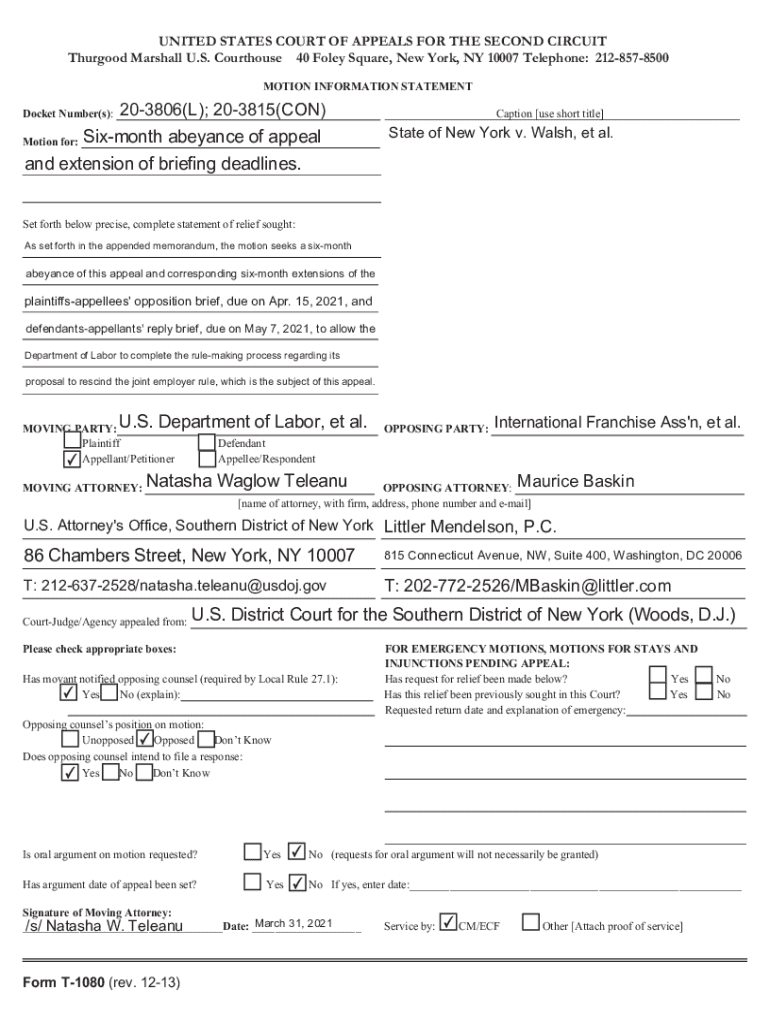 UNITED STATES COURT OF APPEALS FOR THE SECOND CIRCUIT
Thurgood Marshall U.S. Courthouse 40 Foley Square, New York, NY 10007 Telephone: 212-857-8500

MOTION INFORMATION STATEMENT

Docket Number(s): 20-3806(L); 20-3815(CON)

Caption [use short title]

Motion for: Six-month abeyance of appeal and extension of briefing deadlines.

State of New York v. Walsh, et al.

Set forth below precise, complete statement of relief sought:
As set forth in the appended memorandum, the motion seeks a six-month abeyance of this appeal and corresponding six-month extensions of the plaintiffs-appellees' opposition brief, due on Apr. 15, 2021, and defendants-appellants' reply brief, due on May 7, 2021, to allow the Department of Labor to complete the rule-making process regarding its proposal to rescind the joint employer rule, which is the subject of this appeal.

MOVING PARTY: U.S. Department of Labor, et al.
☐ Plaintiff ☐ Defendant
☑ Appellant/Petitioner ☐ Appellee/Respondent

OPPOSING PARTY: International Franchise Ass'n, et al.

MOVING ATTORNEY: Natasha Waglow Teleanu

OPPOSING ATTORNEY: Maurice Baskin

[name of attorney, with firm, address, phone number and e-mail]

U.S. Attorney's Office, Southern District of New York
86 Chambers Street, New York, NY 10007
T: 212-637-2528/natasha.teleanu@usdoj.gov

Littler Mendelson, P.C.
815 Connecticut Avenue, NW, Suite 400, Washington, DC 20006
T: 202-772-2526/MBaskin@littler.com

Court-Judge/Agency appealed from: U.S. District Court for the Southern District of New York (Woods, D.J.)

Please check appropriate boxes:

Has movant notified opposing counsel (required by Local Rule 27.1):
☑ Yes ☐ No (explain):

Opposing counsel's position on motion:
☐ Unopposed ☑ Opposed ☐ Don't Know
Does opposing counsel intend to file a response:
☑ Yes ☐ No ☐ Don't Know

FOR EMERGENCY MOTIONS, MOTIONS FOR STAYS AND INJUNCTIONS PENDING APPEAL:
Has request for relief been made below? ☐ Yes ☐ No
Has this relief been previously sought in this Court? ☐ Yes ☐ No
Requested return date and explanation of emergency:

Is oral argument on motion requested? ☐ Yes ☑ No (requests for oral argument will not necessarily be granted)

Has argument date of appeal been set? ☐ Yes ☑ No If yes, enter date:

Signature of Moving Attorney:
/s/ Natasha W. Teleanu Date: March 31, 2021 Service by: ☑ CM/ECF ☐ Other [Attach proof of service]

Form T-1080 (rev. 12-13)